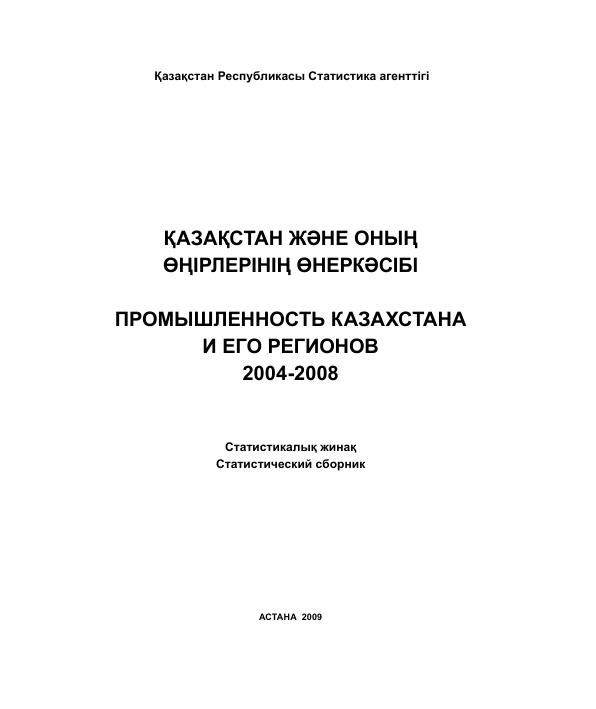 Қазақстан Республикасы Статистика агенттігі

ҚАЗАҚСТАН ЖӘНЕ ОНЫҢ ӨҢІРЛЕРІНІҢ ӨНЕРКӘСІБІ

ПРОМЫШЛЕННОСТЬ КАЗАХСТАНА И ЕГО РЕГИОНОВ
2004-2008

Статистикалық жинақ
Статистический сборник

АСТАНА 2009